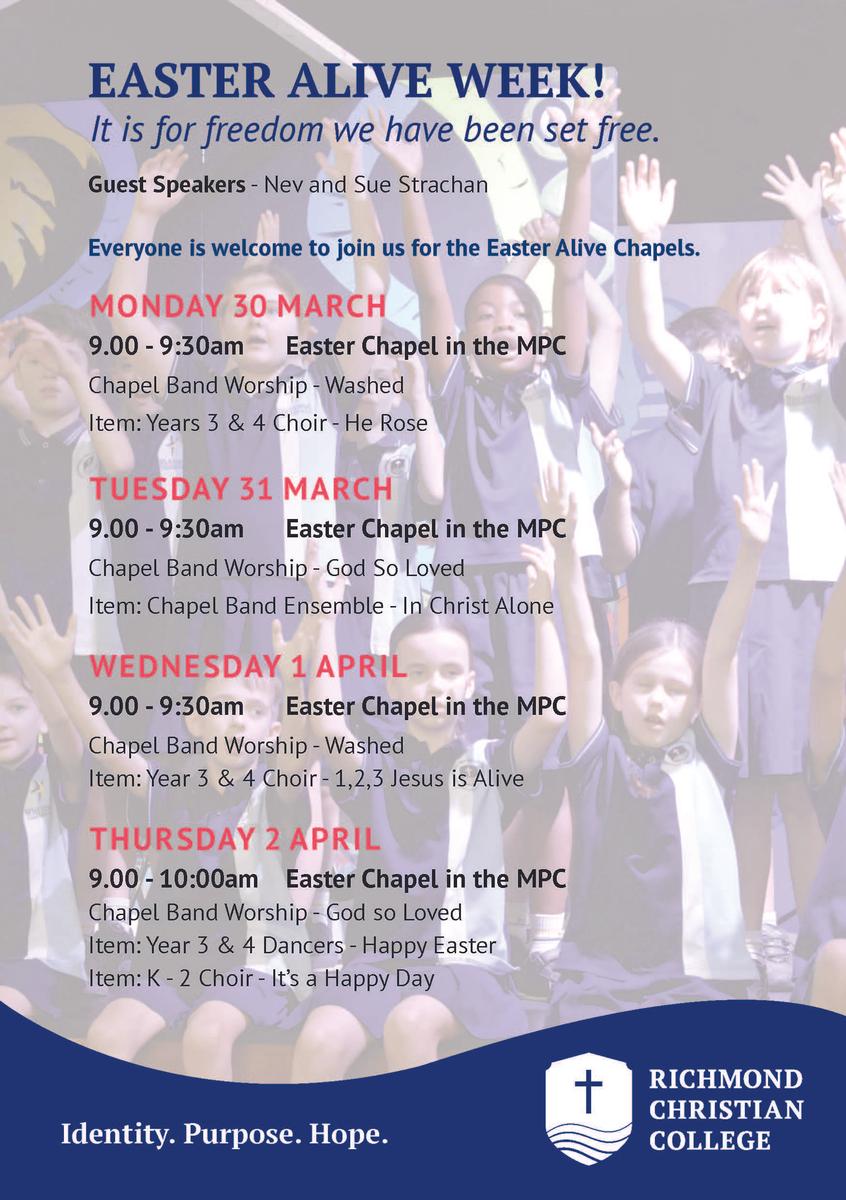 EASTER ALIVE WEEK!
It is for freedom we have been set free.

Guest Speakers - Nev and Sue Strachan

Everyone is welcome to join us for the Easter Alive Chapels.

MONDAY 30 MARCH
9.00 - 9:30am Easter Chapel in the MPC
Chapel Band Worship - Washed
Item: Years 3 & 4 Choir - He Rose

TUESDAY 31 MARCH
9.00 - 9:30am Easter Chapel in the MPC
Chapel Band Worship - God So Loved
Item: Chapel Band Ensemble - In Christ Alone

WEDNESDAY 1 APRIL
9.00 - 9:30am Easter Chapel in the MPC
Chapel Band Worship - Washed
Item: Year 3 & 4 Choir - 1,2,3 Jesus is Alive

THURSDAY 2 APRIL
9.00 - 10:00am Easter Chapel in the MPC
Chapel Band Worship - God so Loved
Item: Year 3 & 4 Dancers - Happy Easter
Item: K - 2 Choir - It's a Happy Day

Identity. Purpose. Hope.

RICHMOND
CHRISTIAN
COLLEGE